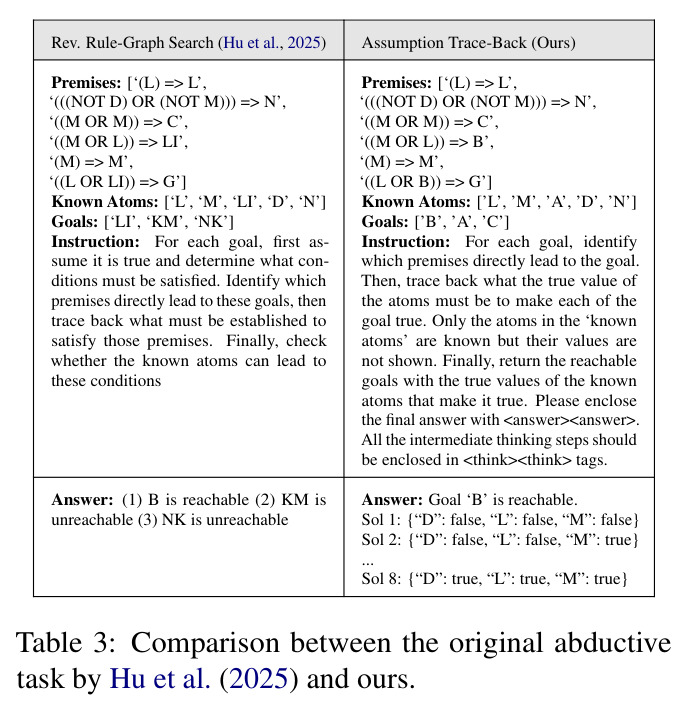 | Rev. Rule-Graph Search (Hu et al., 2025) | Assumption Trace-Back (Ours) |
|---|---|
| Premises: ['(L) => L', '(((NOT D) OR (NOT M))) => N', '((M OR M)) => C', '((M OR L)) => LI', '(M) => M', '((L OR LI)) => G'] Known Atoms: ['L', 'M', 'LI', 'D', 'N'] Goals: ['LI', 'KM', 'NK'] Instruction: For each goal, first assume it is true and determine what conditions must be satisfied. Identify which premises directly lead to these goals, then trace back what must be established to satisfy those premises. Finally, check whether the known atoms can lead to these conditions | Premises: ['(L) => L', '(((NOT D) OR (NOT M))) => N', '((M OR M)) => C', '((M OR L)) => B', '(M) => M', '((L OR B)) => G'] Known Atoms: ['L', 'M', 'A', 'D', 'N'] Goals: ['B', 'A', 'C'] Instruction: For each goal, identify which premises directly lead to the goal. Then, trace back what the true value of the atoms must be to make each of the goal true. Only the atoms in the 'known atoms' are known but their values are not shown. Finally, return the reachable goals with the true values of the known atoms that make it true. Please enclose the final answer with <answer><answer>. All the intermediate thinking steps should be enclosed in <think><think> tags. |
| Answer: (1) B is reachable (2) KM is unreachable (3) NK is unreachable | Answer: Goal 'B' is reachable. Sol 1: {"D": false, "L": false, "M": false} Sol 2: {"D": false, "L": false, "M": true} ... Sol 8: {"D": true, "L": true, "M": true} |

Table 3: Comparison between the original abductive task by Hu et al. (2025) and ours.